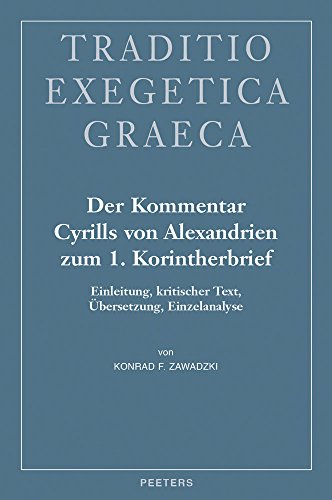 TRADITIO EXEGETICA GRAECA

Der Kommentar Cyrills von Alexandrien zum 1. Korintherbrief

Einleitung, kritischer Text, Übersetzung, Einzelanalyse

von
KONRAD F. ZAWADZKI

PEETERS